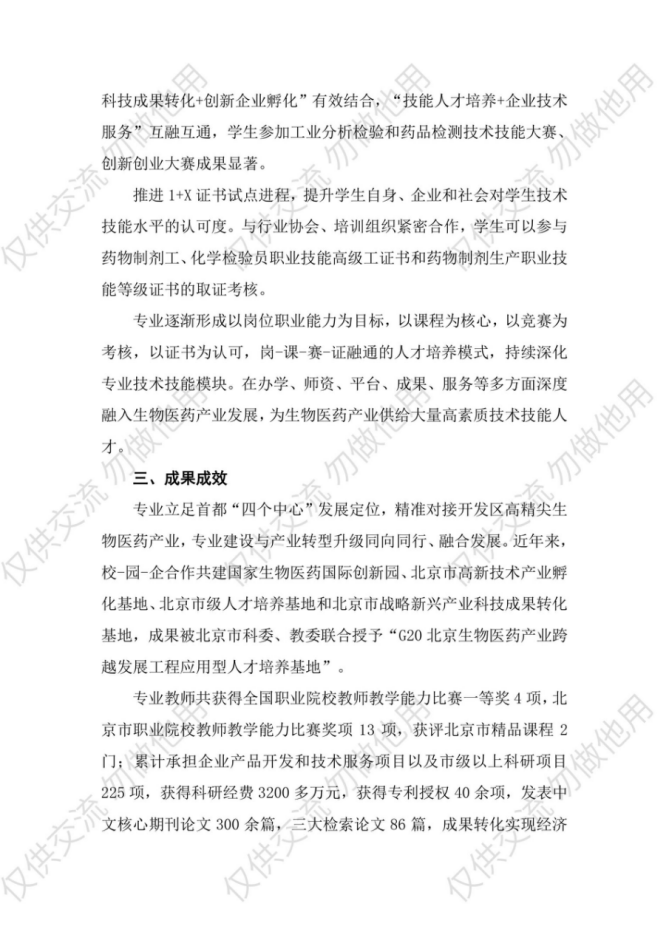 科技成果转化+创新企业孵化”有效结合，“技能人才培养+企业技术服务”互融互通，学生参加工业分析检验和药品检测技术技能大赛、创新创业大赛成果显著。

推进 1+X 证书试点进程，提升学生自身、企业和社会对学生技术技能水平的认可度。与行业协会、培训组织紧密合作，学生可以参与药物制剂工、化学检验员职业技能高级工证书和药物制剂生产职业技能等级证书的取证考核。

专业逐渐形成以岗位职业能力为目标，以课程为核心，以竞赛为考核，以证书为认可，岗-课-赛-证融通的人才培养模式，持续深化专业技术技能模块。在办学、师资、平台、成果、服务等多方面深度融入生物医药产业发展，为生物医药产业供给大量高素质技术技能人才。

三、成果成效

专业立足首都“四个中心”发展定位，精准对接开发区高精尖生物医药产业，专业建设与产业转型升级同向同行、融合发展。近年来，校-园-企合作共建国家生物医药国际创新园、北京市高新技术产业孵化基地、北京市级人才培养基地和北京市战略新兴产业科技成果转化基地，成果被北京市科委、教委联合授予“G20 北京生物医药产业跨越发展工程应用型人才培养基地”。

专业教师共获得全国职业院校教师教学能力比赛一等奖 4 项，北京市职业院校教师教学能力比赛奖项 13 项，获评北京市精品课程 2 门；累计承担企业产品开发和技术服务项目以及市级以上科研项目 225 项，获得科研经费 3200 多万元，获得专利授权 40 余项，发表中文核心期刊论文 300 余篇，三大检索论文 86 篇，成果转化实现经济

仅供交流 勿做他用